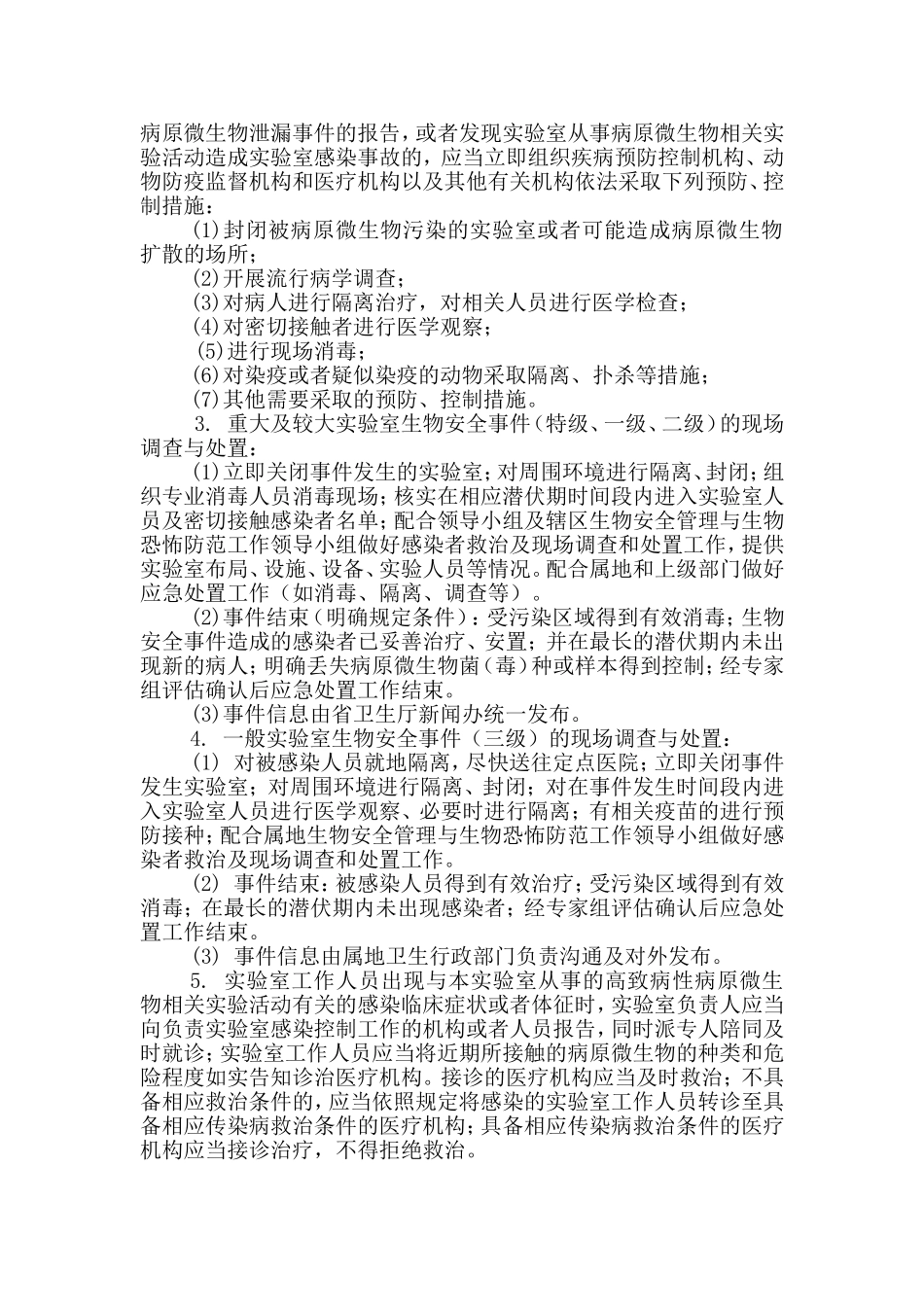 病原微生物泄漏事件的报告，或者发现实验室从事病原微生物相关实验活动造成实验室感染事故的，应当立即组织疾病预防控制机构、动物防疫监督机构和医疗机构以及其他有关机构依法采取下列预防、控制措施：

(1)封闭被病原微生物污染的实验室或者可能造成病原微生物扩散的场所；

(2)开展流行病学调查；

(3)对病人进行隔离治疗，对相关人员进行医学检查；

(4)对密切接触者进行医学观察；

(5)进行现场消毒；

(6)对染疫或者疑似染疫的动物采取隔离、扑杀等措施；

(7)其他需要采取的预防、控制措施。

3. 重大及较大实验室生物安全事件（特级、一级、二级）的现场调查与处置：

(1)立即关闭事件发生的实验室；对周围环境进行隔离、封闭；组织专业消毒人员消毒现场；核实在相应潜伏期时间段内进入实验室人员及密切接触感染者名单；配合领导小组及辖区生物安全管理与生物恐怖防范工作领导小组做好感染者救治及现场调查和处置工作，提供实验室布局、设施、设备、实验人员等情况。配合属地和上级部门做好应急处置工作（如消毒、隔离、调查等）。

(2)事件结束（明确规定条件）：受污染区域得到有效消毒；生物安全事件造成的感染者已妥善治疗、安置；并在最长的潜伏期内未出现新的病人；明确丢失病原微生物菌（毒）种或样本得到控制；经专家组评估确认后应急处置工作结束。

(3)事件信息由省卫生厅新闻办统一发布。

4. 一般实验室生物安全事件（三级）的现场调查与处置：

(1) 对被感染人员就地隔离，尽快送往定点医院；立即关闭事件发生实验室；对周围环境进行隔离、封闭；对在事件发生时间段内进入实验室人员进行医学观察、必要时进行隔离；有相关疫苗的进行预防接种；配合属地生物安全管理与生物恐怖防范工作领导小组做好感染者救治及现场调查和处置工作。

(2) 事件结束：被感染人员得到有效治疗；受污染区域得到有效消毒；在最长的潜伏期内未出现感染者；经专家组评估确认后应急处置工作结束。

(3) 事件信息由属地卫生行政部门负责沟通及对外发布。

5. 实验室工作人员出现与本实验室从事的高致病性病原微生物相关实验活动有关的感染临床症状或者体征时，实验室负责人应当向负责实验室感染控制工作的机构或者人员报告，同时派专人陪同及时就诊；实验室工作人员应当将近期所接触的病原微生物的种类和危险程度如实告知诊治医疗机构。接诊的医疗机构应当及时救治；不具备相应救治条件的，应当依照规定将感染的实验室工作人员转诊至具备相应传染病救治条件的医疗机构；具备相应传染病救治条件的医疗机构应当接诊治疗，不得拒绝救治。